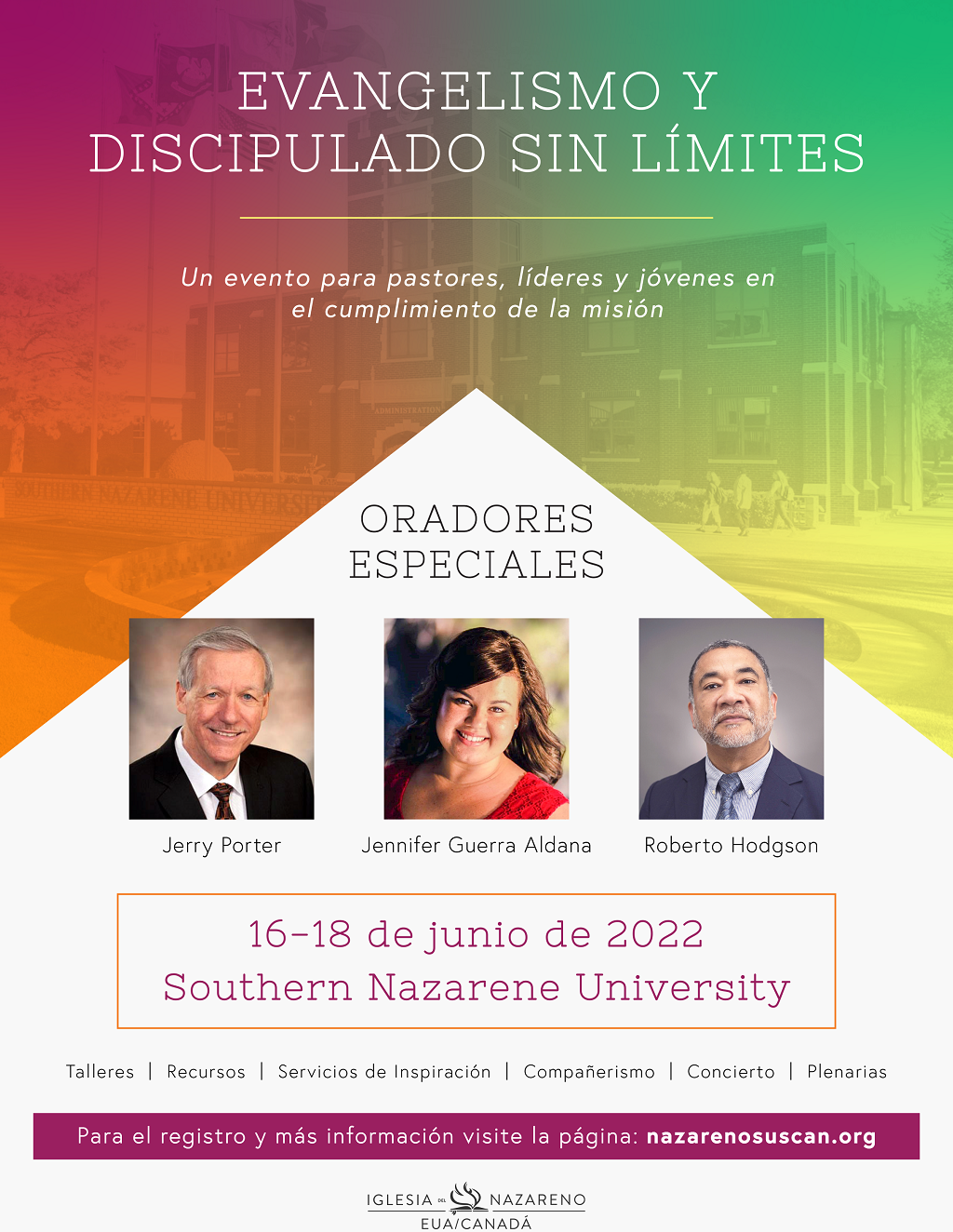 EVANGELISMO Y DISCIPULADO SIN LÍMITES

Un evento para pastores, líderes y jóvenes en el cumplimiento de la misión

ADMINISTRATION

SOUTHERN NAZARENE UNIVERSITY

ORADORES ESPECIALES

Jerry Porter

Jennifer Guerra Aldana

Roberto Hodgson

16-18 de junio de 2022
Southern Nazarene University

Talleres | Recursos | Servicios de Inspiración | Compañerismo | Concierto | Plenarias

Para el registro y más información visite la página: nazarenosuscan.org

IGLESIA DEL NAZARENO
EUA/CANADÁ